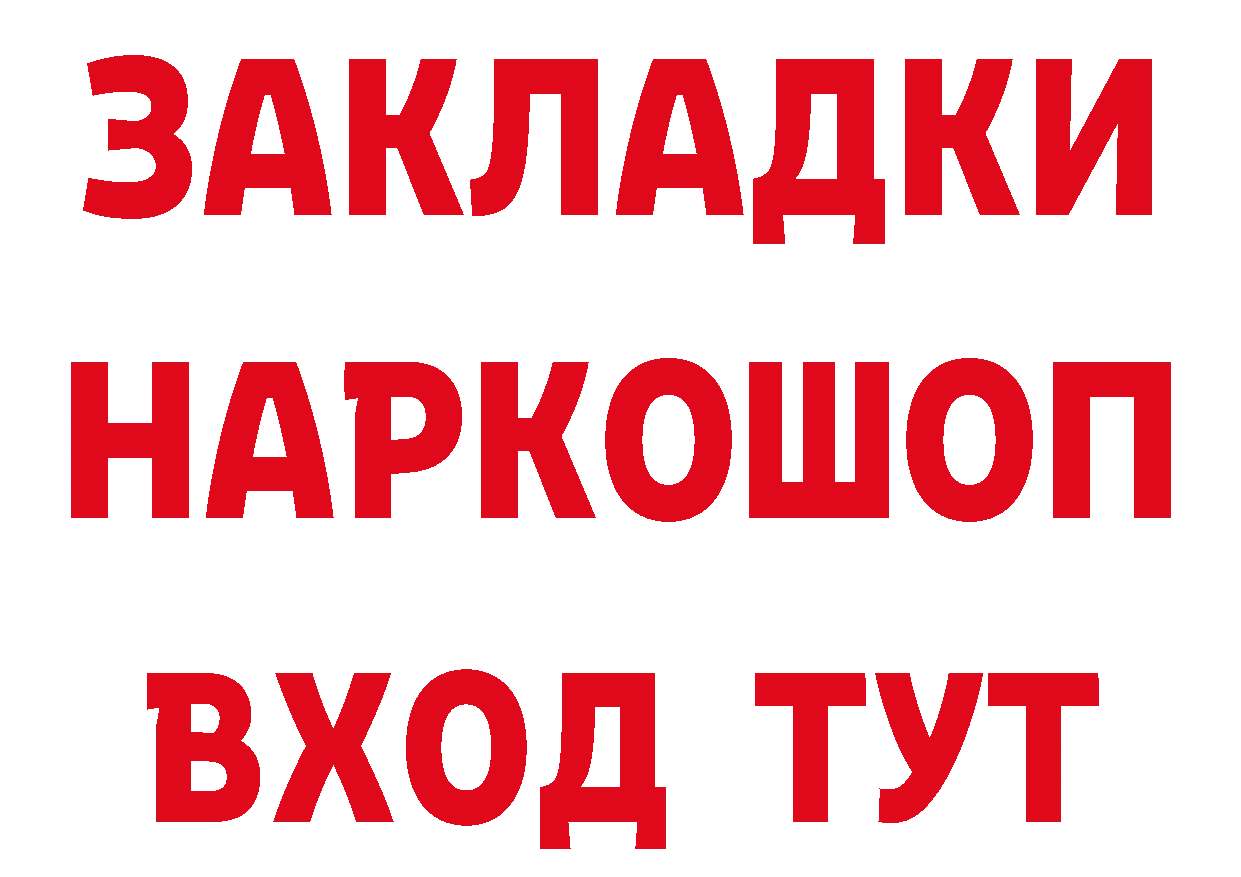 ЗАКЛАДКИ НАРКОШОП ВХОД ТУТ